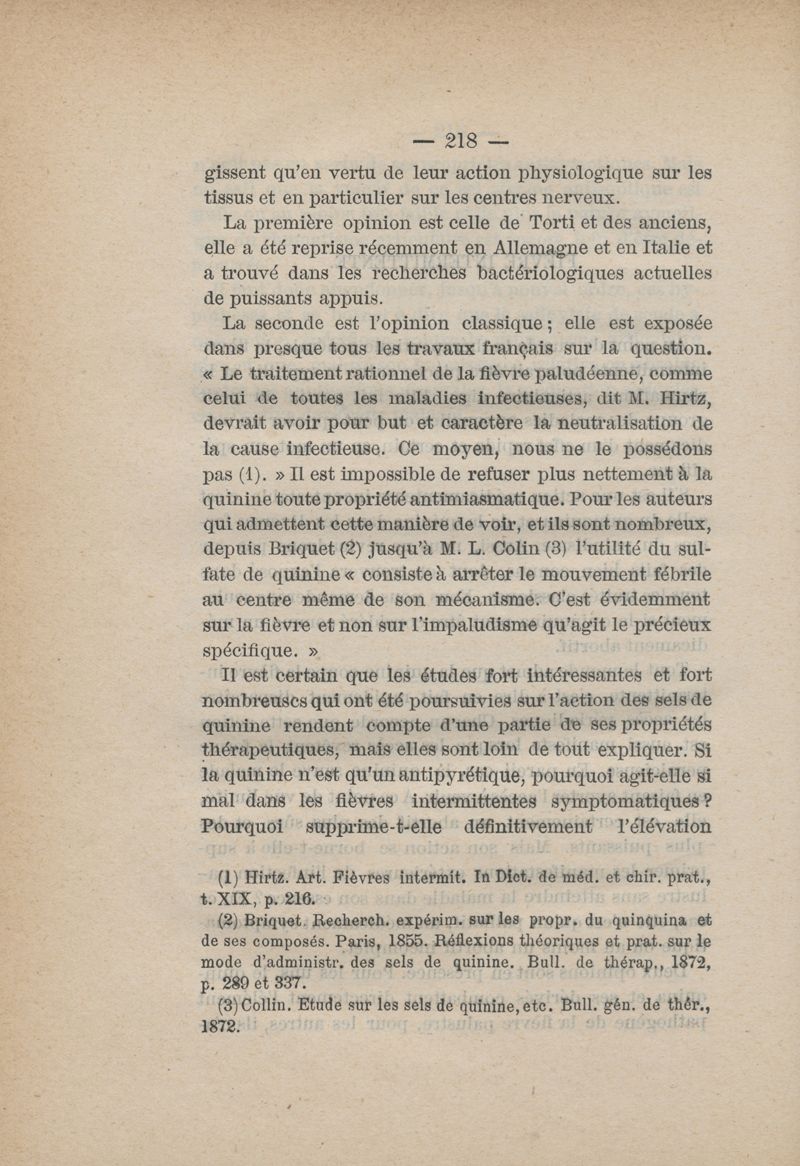 — 218 —

gissent qu'en vertu de leur action physiologique sur les tissus et en particulier sur les centres nerveux.

La première opinion est celle de Torti et des anciens, elle a été reprise récemment en Allemagne et en Italie et a trouvé dans les recherches bactériologiques actuelles de puissants appuis.

La seconde est l'opinion classique ; elle est exposée dans presque tous les travaux français sur la question. « Le traitement rationnel de la fièvre paludéenne, comme celui de toutes les maladies infectieuses, dit M. Hirtz, devrait avoir pour but et caractère la neutralisation de la cause infectieuse. Ce moyen, nous ne le possédons pas (1). » Il est impossible de refuser plus nettement à la quinine toute propriété antimiasmatique. Pour les auteurs qui admettent cette manière de voir, et ils sont nombreux, depuis Briquet (2) jusqu'à M. L. Colin (3) l'utilité du sulfate de quinine « consiste à arrêter le mouvement fébrile au centre même de son mécanisme. C'est évidemment sur la fièvre et non sur l'impaludisme qu'agit le précieux spécifique. »

Il est certain que les études fort intéressantes et fort nombreuses qui ont été poursuivies sur l'action des sels de quinine rendent compte d'une partie de ses propriétés thérapeutiques, mais elles sont loin de tout expliquer. Si la quinine n'est qu'un antipyrétique, pourquoi agit-elle si mal dans les fièvres intermittentes symptomatiques ? Pourquoi supprime-t-elle définitivement l'élévation

(1) Hirtz. Art. Fièvres intermit. In Dict. de méd. et chir. prat., t. XIX, p. 216.

(2) Briquet. Recherch. expérim. sur les propr. du quinquina et de ses composés. Paris, 1855. Réflexions théoriques et prat. sur le mode d'administr. des sels de quinine. Bull. de thérap., 1872, p. 289 et 337.

(3) Collin. Etude sur les sels de quinine, etc. Bull. gén. de thér., 1872.